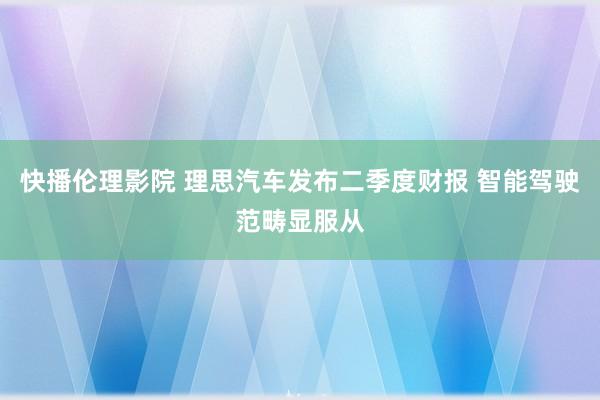 快播伦理影院 理思汽车发布二季度财报 智能驾驶范畴显服从